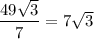 $\frac{49\sqrt{3}}{7} = 7\sqrt{3}$